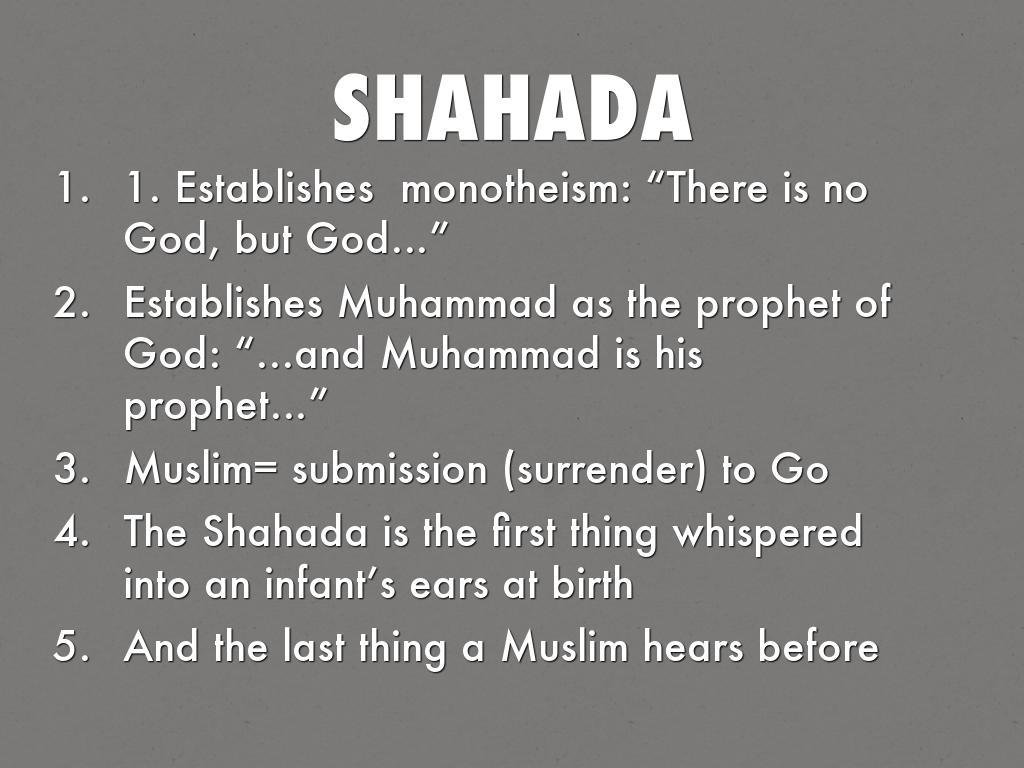 SHAHADA

1. 1. Establishes monotheism: “There is no God, but God...”
2. Establishes Muhammad as the prophet of God: “...and Muhammad is his prophet...”
3. Muslim= submission (surrender) to Go
4. The Shahada is the first thing whispered into an infant’s ears at birth
5. And the last thing a Muslim hears before